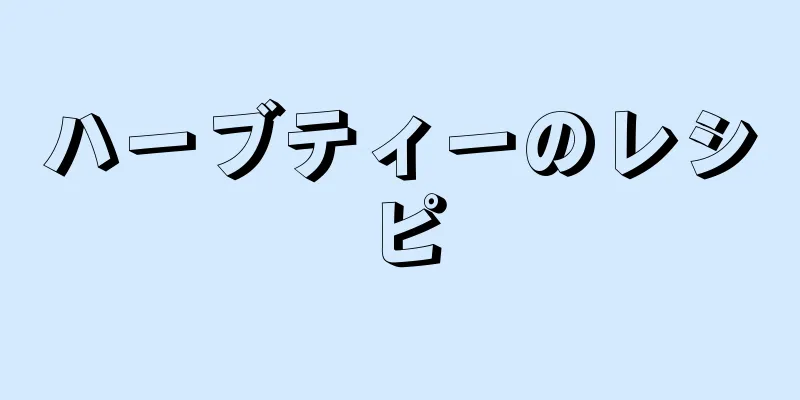 ハーブティーのレシピ